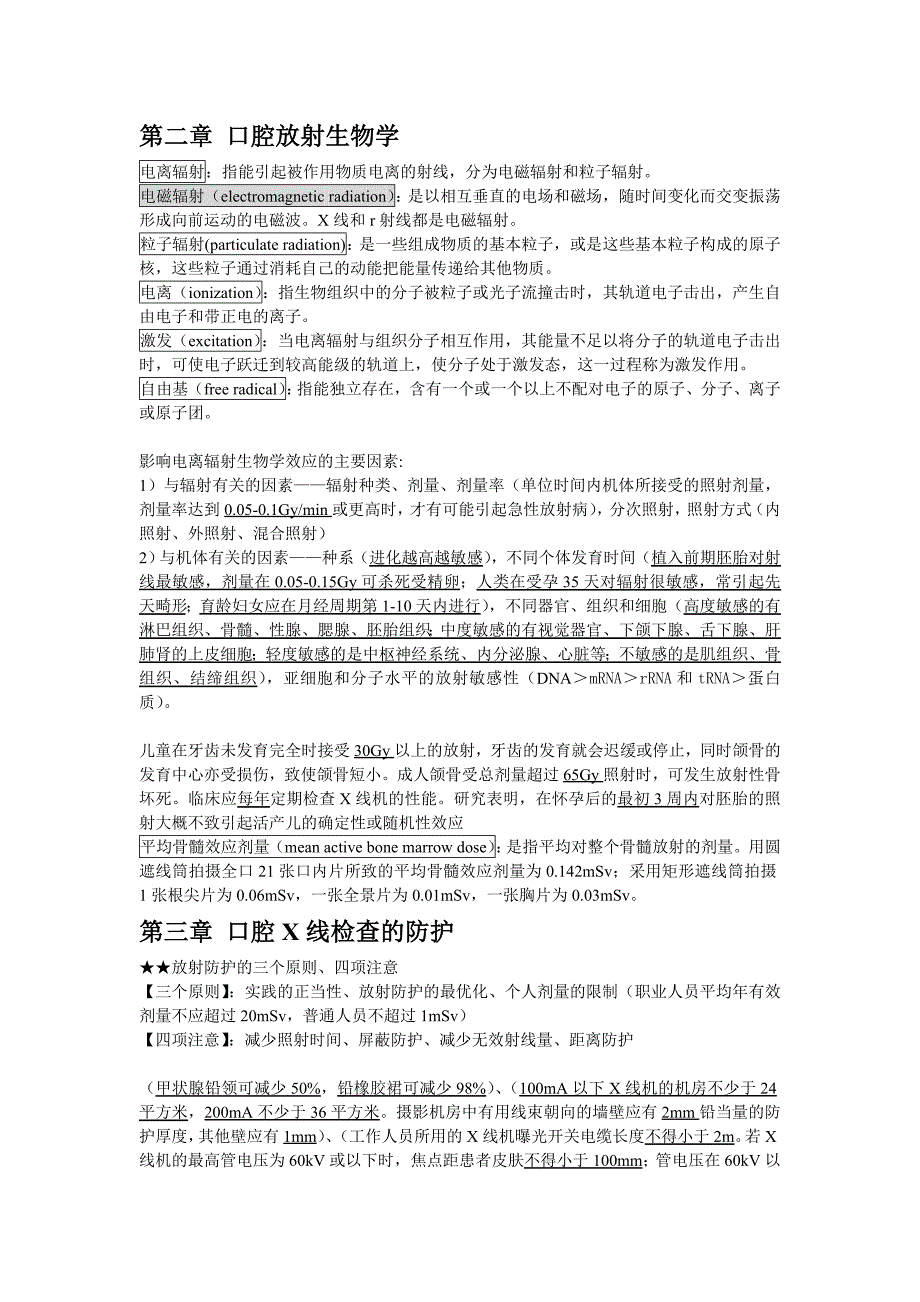 第二章 口腔放射生物学

电离辐射：指能引起被作用物质电离的射线，分为电磁辐射和粒子辐射。
电磁辐射（electromagnetic radiation）：是以相互垂直的电场和磁场，随时间变化而交变振荡形成向前运动的电磁波。X 线和 r 射线都是电磁辐射。
粒子辐射(particulate radiation)：是一些组成物质的基本粒子，或是这些基本粒子构成的原子核，这些粒子通过消耗自己的动能把能量传递给其他物质。
电离（ionization）：指生物组织中的分子被粒子或光子流撞击时，其轨道电子击出，产生自由电子和带正电的离子。
激发（excitation）：当电离辐射与组织分子相互作用，其能量不足以将分子的轨道电子击出时，可使电子跃迁到较高能级的轨道上，使分子处于激发态，这一过程称为激发作用。
自由基（free radical）：指能独立存在，含有一个或一个以上不配对电子的原子、分子、离子或原子团。

影响电离辐射生物学效应的主要因素:
1）与辐射有关的因素——辐射种类、剂量、剂量率（单位时间内机体所接受的照射剂量，剂量率达到 0.05-0.1Gy/min 或更高时，才有可能引起急性放射病），分次照射，照射方式（内照射、外照射、混合照射）
2）与机体有关的因素——种系（进化越高越敏感），不同个体发育时间（植入前期胚胎对射线最敏感，剂量在 0.05-0.15Gy 可杀死受精卵；人类在受孕 35 天对辐射很敏感，常引起先天畸形；育龄妇女应在月经周期第 1-10 天内进行），不同器官、组织和细胞（高度敏感的有淋巴组织、骨髓、性腺、腮腺、胚胎组织；中度敏感的有视觉器官、下颌下腺、舌下腺、肝肺肾的上皮细胞；轻度敏感的是中枢神经系统、内分泌腺、心脏等；不敏感的是肌组织、骨组织、结缔组织），亚细胞和分子水平的放射敏感性（DNA＞mRNA＞rRNA 和 tRNA＞蛋白质）。

儿童在牙齿未发育完全时接受 30Gy 以上的放射，牙齿的发育就会迟缓或停止，同时颌骨的发育中心亦受损伤，致使颌骨短小。成人颌骨受总剂量超过 65Gy 照射时，可发生放射性骨坏死。临床应每年定期检查 X 线机的性能。研究表明，在怀孕后的最初 3 周内对胚胎的照射大概不致引起活产儿的确定性或随机性效应
平均骨髓效应剂量（mean active bone marrow dose）：是指平均对整个骨髓放射的剂量。用圆遮线筒拍摄全口 21 张口内片所致的平均骨髓效应剂量为 0.142mSv；采用矩形遮线筒拍摄 1 张根尖片为 0.06mSv，一张全景片为 0.01mSv，一张胸片为 0.03mSv。

第三章 口腔 X 线检查的防护

★★放射防护的三个原则、四项注意
【三个原则】：实践的正当性、放射防护的最优化、个人剂量的限制（职业人员平均年有效剂量不应超过 20mSv，普通人员不超过 1mSv）
【四项注意】：减少照射时间、屏蔽防护、减少无效射线量、距离防护

（甲状腺铅领可减少 50%，铅橡胶裙可减少 98%）、（100mA 以下 X 线机的机房不少于 24 平方米，200mA 不少于 36 平方米。摄影机房中有用线束朝向的墙壁应有 2mm 铅当量的防护厚度，其他壁应有 1mm）、（工作人员所用的 X 线机曝光开关电缆长度不得小于 2m。若 X 线机的最高管电压为 60kV 或以下时，焦点距患者皮肤不得小于 100mm；管电压在 60kV 以